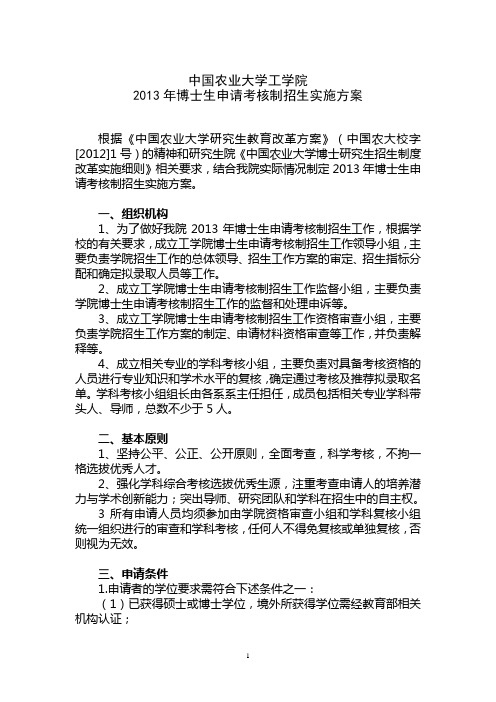 中国农业大学工学院
2013 年博士生申请考核制招生实施方案

根据《中国农业大学研究生教育改革方案》（中国农大校字[2012]1 号）的精神和研究生院《中国农业大学博士研究生招生制度改革实施细则》相关要求，结合我院实际情况制定 2013 年博士生申请考核制招生实施方案。

一、组织机构
1、为了做好我院 2013 年博士生申请考核制招生工作，根据学校的有关要求，成立工学院博士生申请考核制招生工作领导小组，主要负责学院招生工作的总体领导、招生工作方案的审定、招生指标分配和确定拟录取人员等工作。
2、成立工学院博士生申请考核制招生工作监督小组，主要负责学院博士生申请考核制招生工作的监督和处理申诉等。
3、成立工学院博士生申请考核制招生工作资格审查小组，主要负责学院招生工作方案的制定、申请材料资格审查等工作，并负责解释等。
4、成立相关专业的学科考核小组，主要负责对具备考核资格的人员进行专业知识和学术水平的复核，确定通过考核及推荐拟录取名单。学科考核小组组长由各系系主任担任，成员包括相关专业学科带头人、导师，总数不少于 5 人。

二、基本原则
1、坚持公平、公正、公开原则，全面考查，科学考核，不拘一格选拔优秀人才。
2、强化学科综合考核选拔优秀生源，注重考查申请人的培养潜力与学术创新能力；突出导师、研究团队和学科在招生中的自主权。
3 所有申请人员均须参加由学院资格审查小组和学科复核小组统一组织进行的审查和学科考核，任何人不得免复核或单独复核，否则视为无效。

三、申请条件
1.申请者的学位要求需符合下述条件之一：
（1）已获得硕士或博士学位，境外所获得学位需经教育部相关机构认证；

1